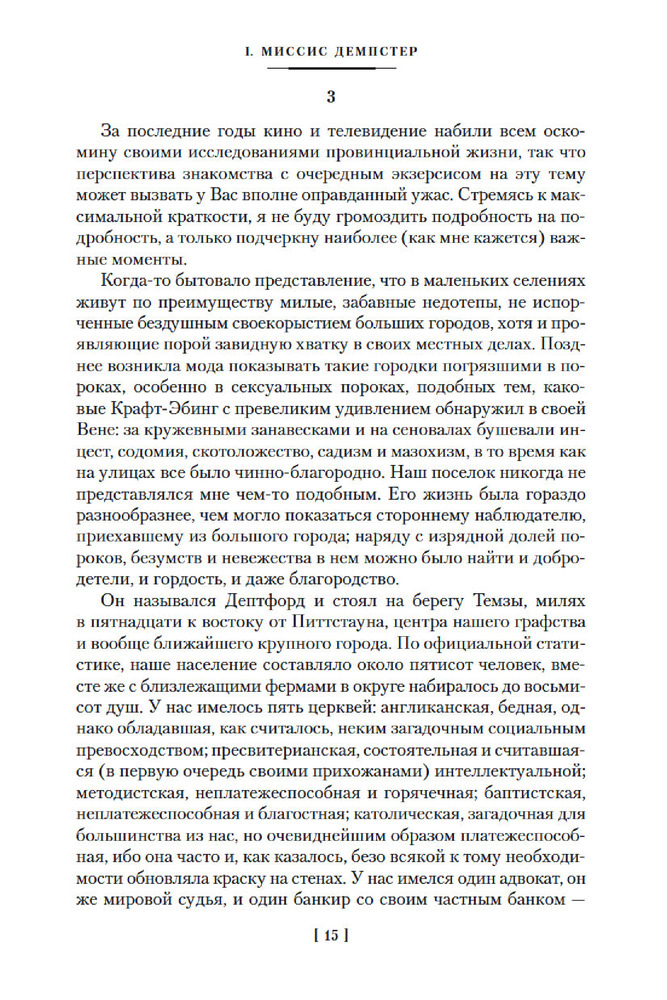 I. МИССИС ДЕМПСТЕР

3

За последние годы кино и телевидение набили всем оскомину своими исследованиями провинциальной жизни, так что перспектива знакомства с очередным экзерсисом на эту тему может вызвать у Вас вполне оправданный ужас. Стремясь к максимальной краткости, я не буду громоздить подробность на подробность, а только подчеркну наиболее (как мне кажется) важные моменты.

Когда-то бытовало представление, что в маленьких селениях живут по преимуществу милые, забавные недотепы, не испорченные бездушным своекорыстием больших городов, хотя и проявляющие порой завидную хватку в своих местных делах. Позднее возникла мода показывать такие городки погрязшими в пороках, особенно в сексуальных пороках, подобных тем, каковые Крафт-Эбинг с превеликим удивлением обнаружил в своей Вене: за кружевными занавесками и на сеновалах бушевали инцест, содомия, скотоложество, садизм и мазохизм, в то время как на улицах все было чинно-благородно. Наш поселок никогда не представлялся мне чем-то подобным. Его жизнь была гораздо разнообразнее, чем могло показаться стороннему наблюдателю, приехавшему из большого города; наряду с изрядной долей пороков, безумств и невежества в нем можно было найти и добродетели, и гордость, и даже благородство.

Он назывался Дептфорд и стоял на берегу Темзы, милях в пятнадцати к востоку от Питтстауна, центра нашего графства и вообще ближайшего крупного города. По официальной статистике, наше население составляло около пятисот человек, вместе же с близлежащими фермами в округе набиралось до восьмисот душ. У нас имелось пять церквей: англиканская, бедная, однако обладавшая, как считалось, неким загадочным социальным превосходством; пресвитерианская, состоятельная и считавшаяся (в первую очередь своими прихожанами) интеллектуальной; методистская, неплатежеспособная и горячечная; баптистская, неплатежеспособная и благостная; католическая, загадочная для большинства из нас, но очевиднейшим образом платежеспособная, ибо она часто и, как казалось, безо всякой к тому необходимости обновляла краску на стенах. У нас имелся один адвокат, он же мировой судья, и один банкир со своим частным банком —

[ 15 ]